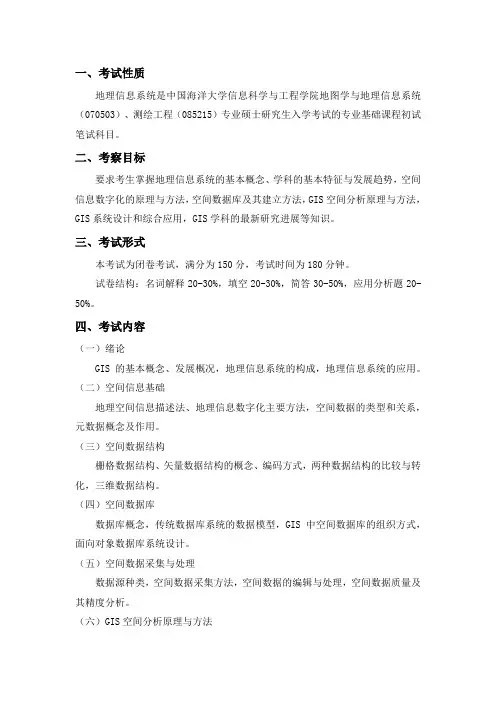 一、考试性质

地理信息系统是中国海洋大学信息科学与工程学院地图学与地理信息系统（070503）、测绘工程（085215）专业硕士研究生入学考试的专业基础课程初试笔试科目。

二、考察目标

要求考生掌握地理信息系统的基本概念、学科的基本特征与发展趋势，空间信息数字化的原理与方法，空间数据库及其建立方法，GIS 空间分析原理与方法，GIS 系统设计和综合应用，GIS 学科的最新研究进展等知识。

三、考试形式

本考试为闭卷考试，满分为 150 分，考试时间为 180 分钟。

试卷结构：名词解释 20-30%，填空 20-30%，简答 30-50%，应用分析题 20-50%。

四、考试内容

（一）绪论

GIS 的基本概念、发展概况，地理信息系统的构成，地理信息系统的应用。

（二）空间信息基础

地理空间信息描述法、地理信息数字化主要方法，空间数据的类型和关系，元数据概念及作用。

（三）空间数据结构

栅格数据结构、矢量数据结构的概念、编码方式，两种数据结构的比较与转化，三维数据结构。

（四）空间数据库

数据库概念，传统数据库系统的数据模型，GIS 中空间数据库的组织方式，面向对象数据库系统设计。

（五）空间数据采集与处理

数据源种类，空间数据采集方法，空间数据的编辑与处理，空间数据质量及其精度分析。

（六）GIS 空间分析原理与方法